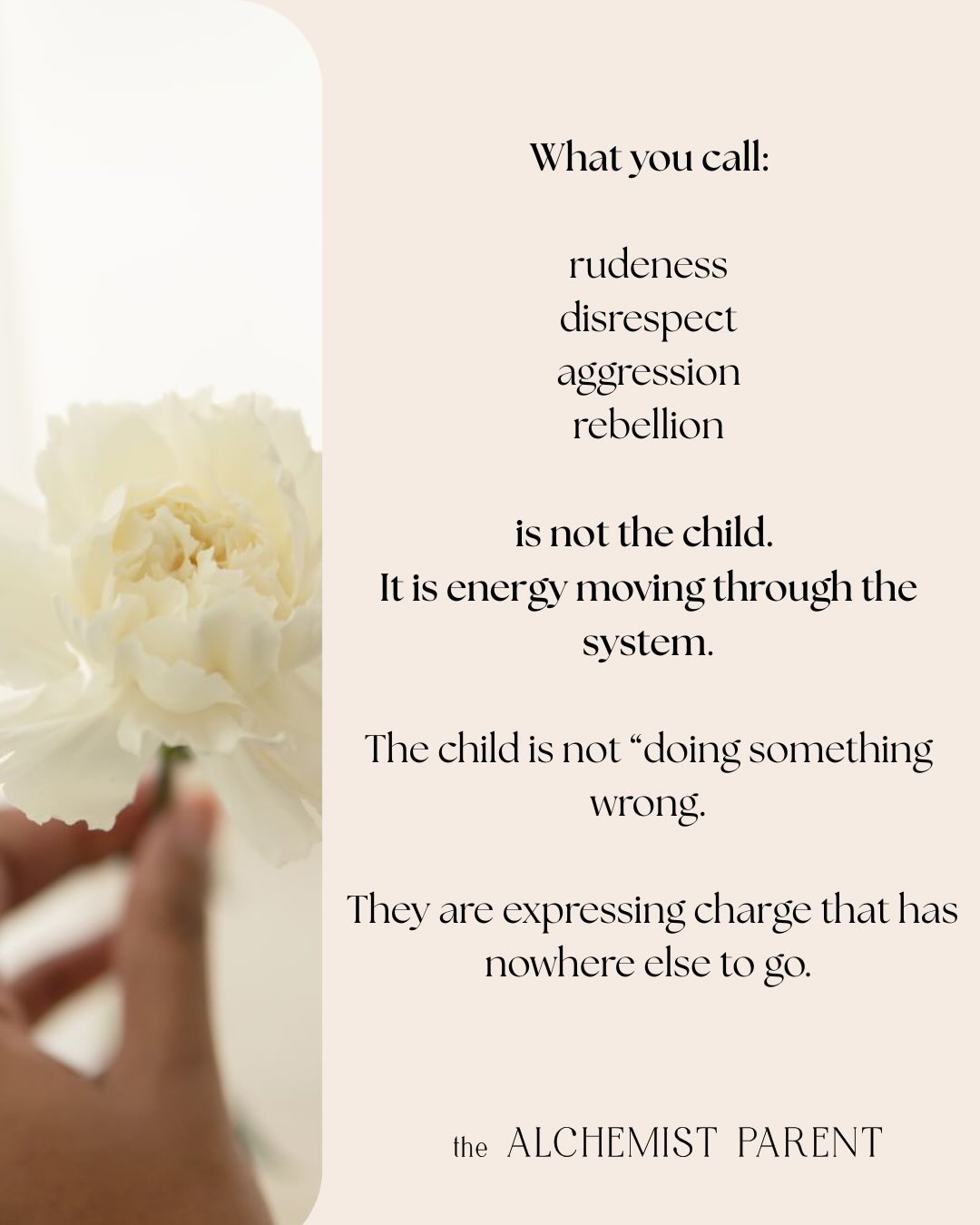 What you call:

rudeness
disrespect
aggression
rebellion

is not the child.
It is energy moving through the system.

The child is not “doing something wrong.

They are expressing charge that has nowhere else to go.

the ALCHEMIST PARENT